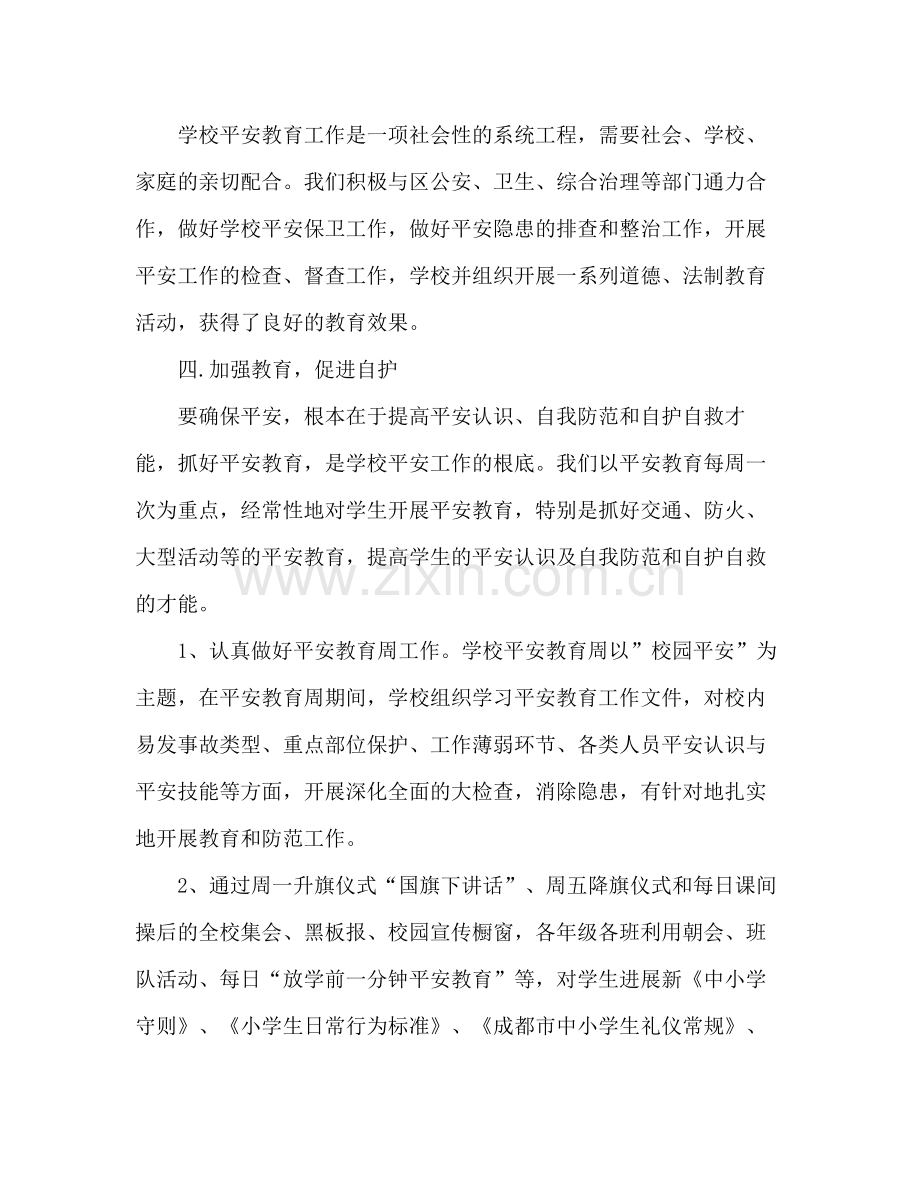 学校平安教育工作是一项社会性的系统工程，需要社会、学校、家庭的亲切配合。我们积极与区公安、卫生、综合治理等部门通力合作，做好学校平安保卫工作，做好平安隐患的排查和整治工作，开展平安工作的检查、督查工作，学校并组织开展一系列道德、法制教育活动，获得了良好的教育效果。

四.加强教育，促进自护

要确保平安，根本在于提高平安认识、自我防范和自护自救才能，抓好平安教育，是学校平安工作的根底。我们以平安教育每周一次为重点，经常性地对学生开展平安教育，特别是抓好交通、防火、大型活动等的平安教育，提高学生的平安认识及自我防范和自护自救的才能。

1、认真做好平安教育周工作。学校平安教育周以”校园平安”为主题，在平安教育周期间，学校组织学习平安教育工作文件，对校内易发事故类型、重点部位保护、工作薄弱环节、各类人员平安认识与平安技能等方面，开展深化全面的大检查，消除隐患，有针对地扎实地开展教育和防范工作。

2、通过周一升旗仪式“国旗下讲话”、周五降旗仪式和每日课间操后的全校集会、黑板报、校园宣传橱窗，各年级各班利用朝会、班队活动、每日“放学前一分钟平安教育”等，对学生进展新《中小学守则》、《小学生日常行为标准》、《成都市中小学生礼仪常规》、

www.zixin.com.cn